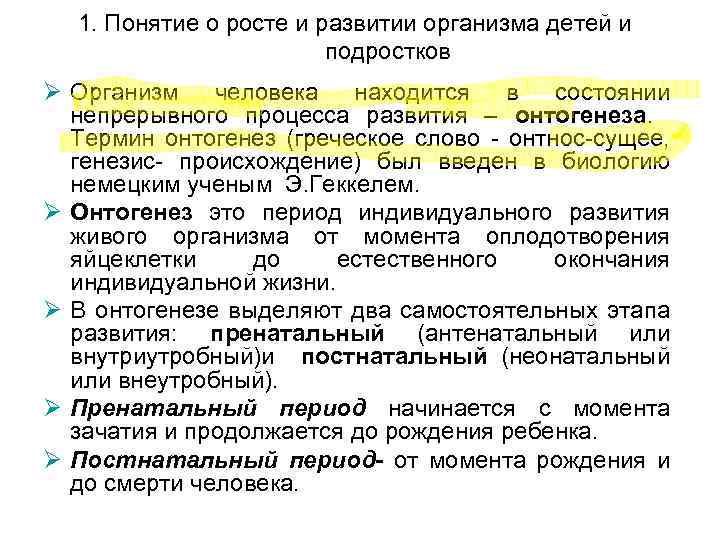 1. Понятие о росте и развитии организма детей и подростков

➢ Организм человека находится в состоянии непрерывного процесса развития – онтогенеза. Термин онтогенез (греческое слово - онтнос-сущее, генезис- происхождение) был введен в биологию немецким ученым Э.Геккелем.

➢ Онтогенез это период индивидуального развития живого организма от момента оплодотворения яйцеклетки до естественного окончания индивидуальной жизни.

➢ В онтогенезе выделяют два самостоятельных этапа развития: пренатальный (антенатальный или внутриутробный)и постнатальный (неонатальный или внеутробный).

➢ Пренатальный период начинается с момента зачатия и продолжается до рождения ребенка.

➢ Постнатальный период- от момента рождения и до смерти человека.